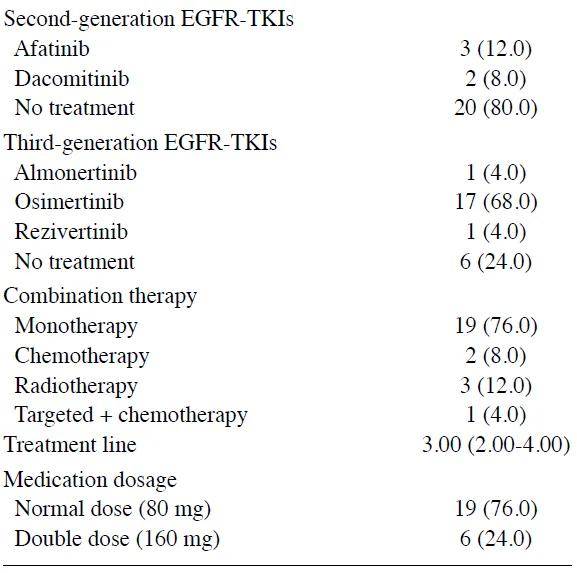 |  |  |
|---|---|
| Second-generation EGFR-TKIs | |
| Afatinib | 3 (12.0) |
| Dacomitinib | 2 (8.0) |
| No treatment | 20 (80.0) |
| Third-generation EGFR-TKIs | |
| Almonertinib | 1 (4.0) |
| Osimertinib | 17 (68.0) |
| Rezivertinib | 1 (4.0) |
| No treatment | 6 (24.0) |
| Combination therapy | |
| Monotherapy | 19 (76.0) |
| Chemotherapy | 2 (8.0) |
| Radiotherapy | 3 (12.0) |
| Targeted + chemotherapy | 1 (4.0) |
| Treatment line | 3.00 (2.00-4.00) |
| Medication dosage | |
| Normal dose (80 mg) | 19 (76.0) |
| Double dose (160 mg) | 6 (24.0) |